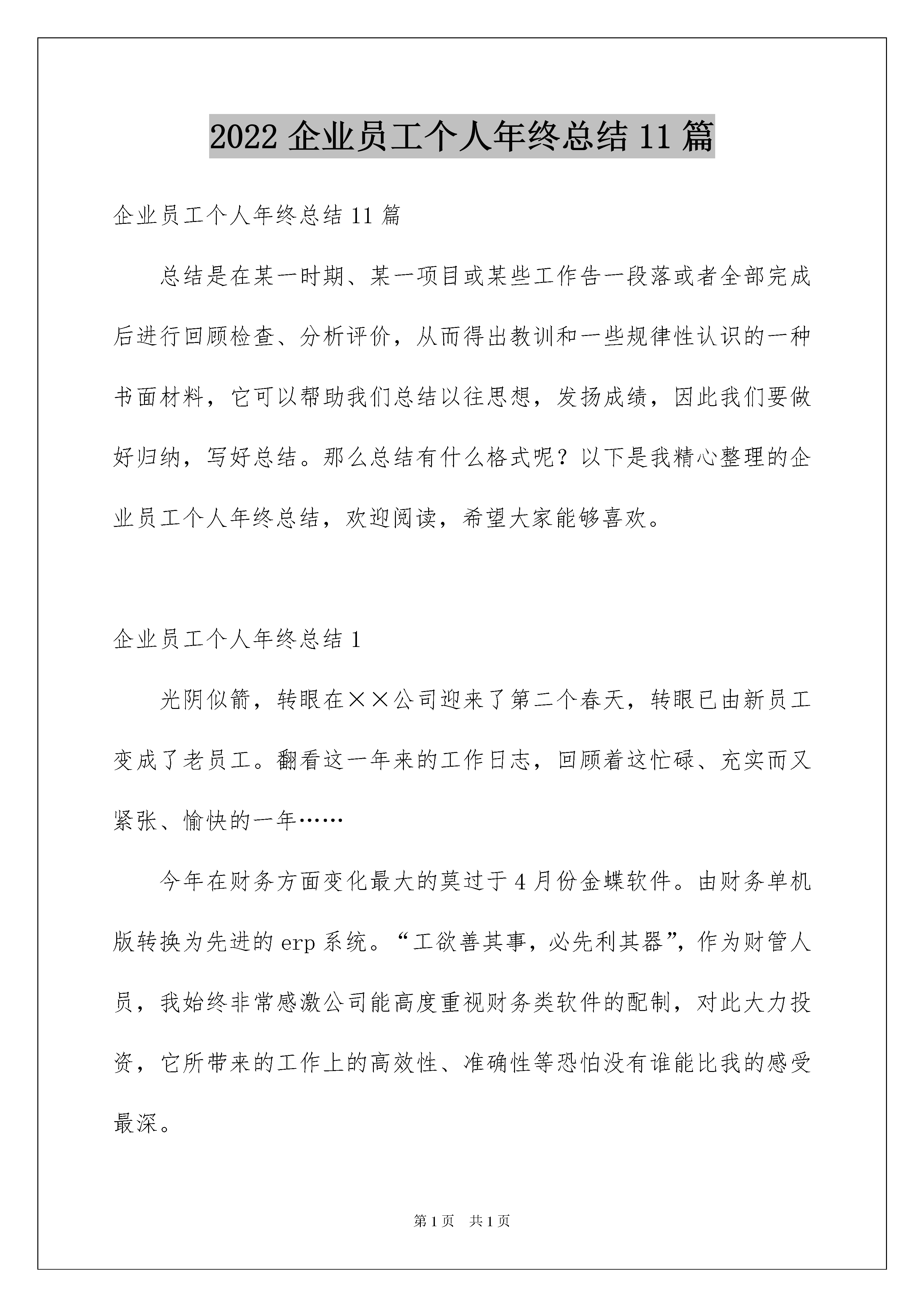 2022 企业员工个人年终总结 11 篇

企业员工个人年终总结 11 篇

总结是在某一时期、某一项目或某些工作告一段落或者全部完成后进行回顾检查、分析评价，从而得出教训和一些规律性认识的一种书面材料，它可以帮助我们总结以往思想，发扬成绩，因此我们要做好归纳，写好总结。那么总结有什么格式呢？以下是我精心整理的企业员工个人年终总结，欢迎阅读，希望大家能够喜欢。

企业员工个人年终总结 1

光阴似箭，转眼在××公司迎来了第二个春天，转眼已由新员工变成了老员工。翻看这一年来的工作日志，回顾着这忙碌、充实而又紧张、愉快的一年……

今年在财务方面变化最大的莫过于 4 月份金蝶软件。由财务单机版转换为先进的 erp 系统。“工欲善其事，必先利其器”，作为财管人员，我始终非常感激公司能高度重视财务类软件的配制，对此大力投资，它所带来的工作上的高效性、准确性等恐怕没有谁能比我的感受最深。

第 1 页　共 1 页